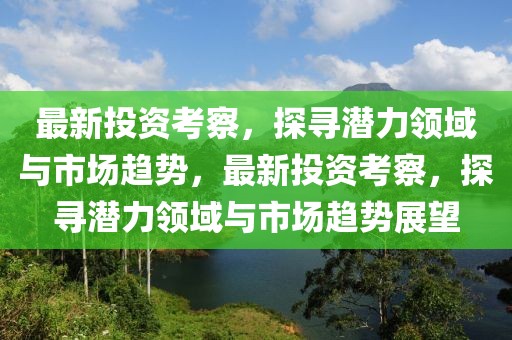 最新投资考察，探寻潜力领域与市场趋势，最新投资考察，探寻潜力领域与市场趋势展望